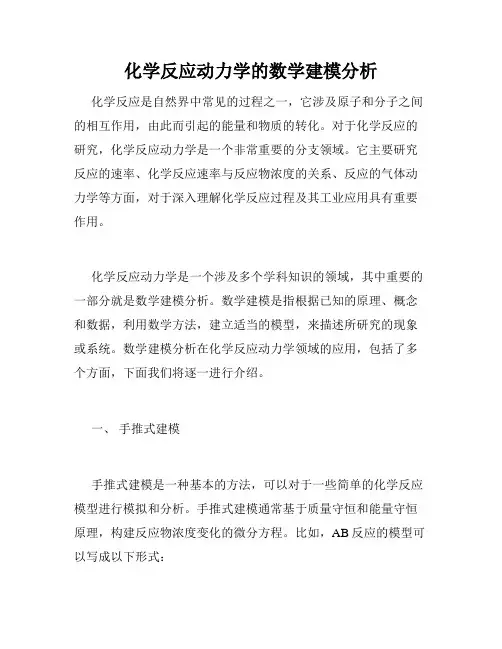 化学反应动力学的数学建模分析

化学反应是自然界中常见的过程之一，它涉及原子和分子之间的相互作用，由此而引起的能量和物质的转化。对于化学反应的研究，化学反应动力学是一个非常重要的分支领域。它主要研究反应的速率、化学反应速率与反应物浓度的关系、反应的气体动力学等方面，对于深入理解化学反应过程及其工业应用具有重要作用。

化学反应动力学是一个涉及多个学科知识的领域，其中重要的一部分就是数学建模分析。数学建模是指根据已知的原理、概念和数据，利用数学方法，建立适当的模型，来描述所研究的现象或系统。数学建模分析在化学反应动力学领域的应用，包括了多个方面，下面我们将逐一进行介绍。

一、 手推式建模

手推式建模是一种基本的方法，可以对于一些简单的化学反应模型进行模拟和分析。手推式建模通常基于质量守恒和能量守恒原理，构建反应物浓度变化的微分方程。比如，AB 反应的模型可以写成以下形式：